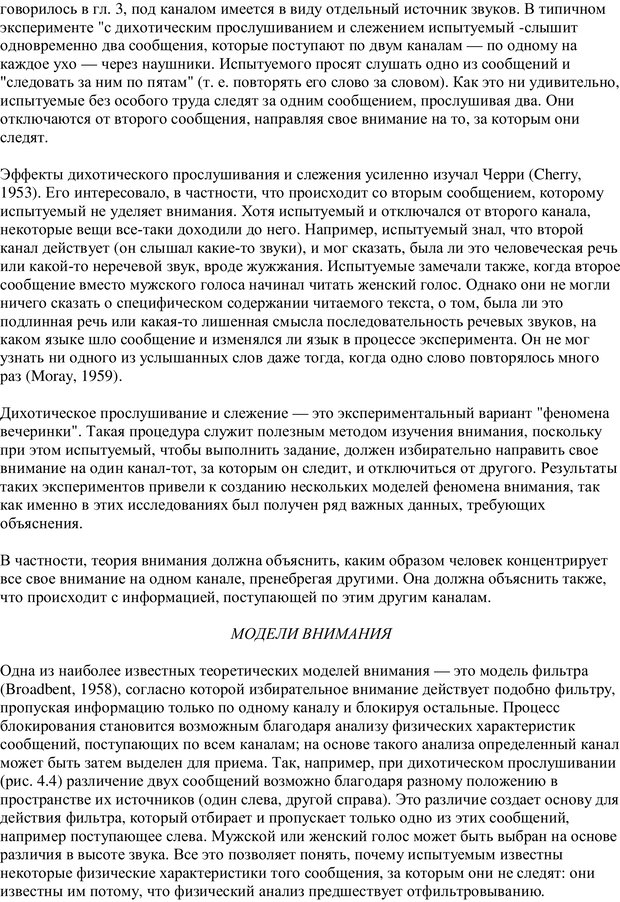 говорилось в гл. 3, под каналом имеется в виду отдельный источник звуков. В типичном эксперименте "с дихотическим прослушиванием и слежением испытуемый -слышит одновременно два сообщения, которые поступают по двум каналам — по одному на каждое ухо — через наушники. Испытуемого просят слушать одно из сообщений и "следовать за ним по пятам" (т. е. повторять его слово за словом). Как это ни удивительно, испытуемые без особого труда следят за одним сообщением, прослушивая два. Они отключаются от второго сообщения, направляя свое внимание на то, за которым они следят.

Эффекты дихотического прослушивания и слежения усиленно изучал Черри (Cherry, 1953). Его интересовало, в частности, что происходит со вторым сообщением, которому испытуемый не уделяет внимания. Хотя испытуемый и отключался от второго канала, некоторые вещи все-таки доходили до него. Например, испытуемый знал, что второй канал действует (он слышал какие-то звуки), и мог сказать, была ли это человеческая речь или какой-то неречевой звук, вроде жужжания. Испытуемые замечали также, когда второе сообщение вместо мужского голоса начинал читать женский голос. Однако они не могли ничего сказать о специфическом содержании читаемого текста, о том, была ли это подлинная речь или какая-то лишенная смысла последовательность речевых звуков, на каком языке шло сообщение и изменялся ли язык в процессе эксперимента. Он не мог узнать ни одного из услышанных слов даже тогда, когда одно слово повторялось много раз (Moray, 1959).

Дихотическое прослушивание и слежение — это экспериментальный вариант "феномена вечеринки". Такая процедура служит полезным методом изучения внимания, поскольку при этом испытуемый, чтобы выполнить задание, должен избирательно направить свое внимание на один канал-тот, за которым он следит, и отключиться от другого. Результаты таких экспериментов привели к созданию нескольких моделей феномена внимания, так как именно в этих исследованиях был получен ряд важных данных, требующих объяснения.

В частности, теория внимания должна объяснить, каким образом человек концентрирует все свое внимание на одном канале, пренебрегая другими. Она должна объяснить также, что происходит с информацией, поступающей по этим другим каналам.

МОДЕЛИ ВНИМАНИЯ

Одна из наиболее известных теоретических моделей внимания — это модель фильтра (Broadbent, 1958), согласно которой избирательное внимание действует подобно фильтру, пропуская информацию только по одному каналу и блокируя остальные. Процесс блокирования становится возможным благодаря анализу физических характеристик сообщений, поступающих по всем каналам; на основе такого анализа определенный канал может быть затем выделен для приема. Так, например, при дихотическом прослушивании (рис. 4.4) различение двух сообщений возможно благодаря разному положению в пространстве их источников (один слева, другой справа). Это различие создает основу для действия фильтра, который отбирает и пропускает только одно из этих сообщений, например поступающее слева. Мужской или женский голос может быть выбран на основе различия в высоте звука. Все это позволяет понять, почему испытуемым известны некоторые физические характеристики того сообщения, за которым они не следят: они известны им потому, что физический анализ предшествует отфильтровыванию.